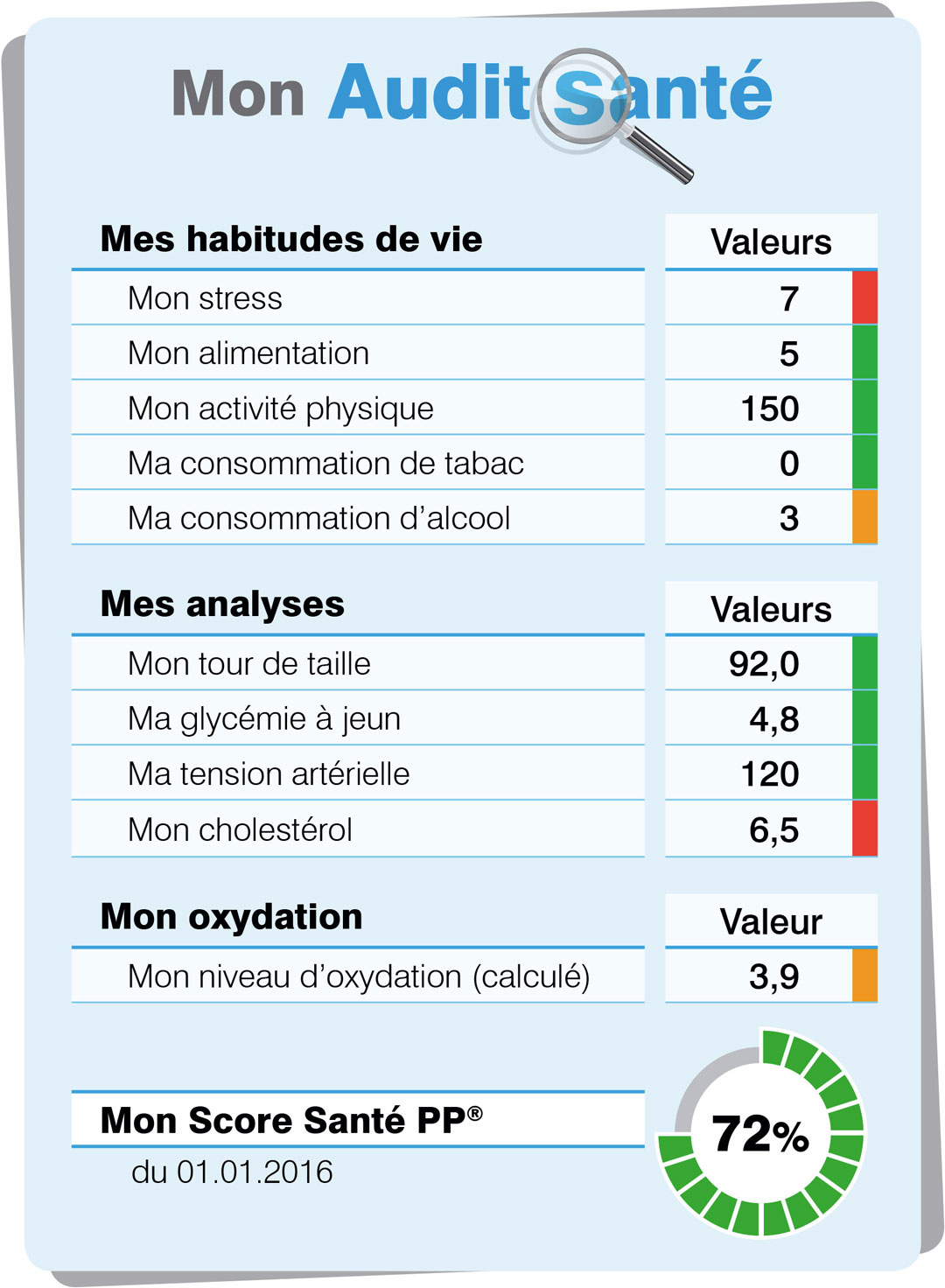 Mon Audit Santé

| Mes habitudes de vie | Valeurs |
|---|---|
| Mon stress | 7 |
| Mon alimentation | 5 |
| Mon activité physique | 150 |
| Ma consommation de tabac | 0 |
| Ma consommation d'alcool | 3 |

| Mes analyses | Valeurs |
|---|---|
| Mon tour de taille | 92,0 |
| Ma glycémie à jeun | 4,8 |
| Ma tension artérielle | 120 |
| Mon cholestérol | 6,5 |

| Mon oxydation | Valeur |
|---|---|
| Mon niveau d'oxydation (calculé) | 3,9 |

Mon Score Santé PP®
du 01.01.2016

72%